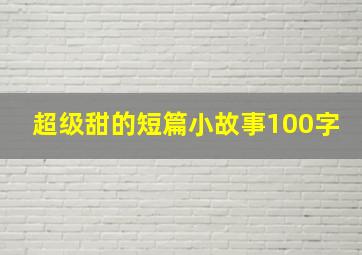 超级甜的短篇小故事100字